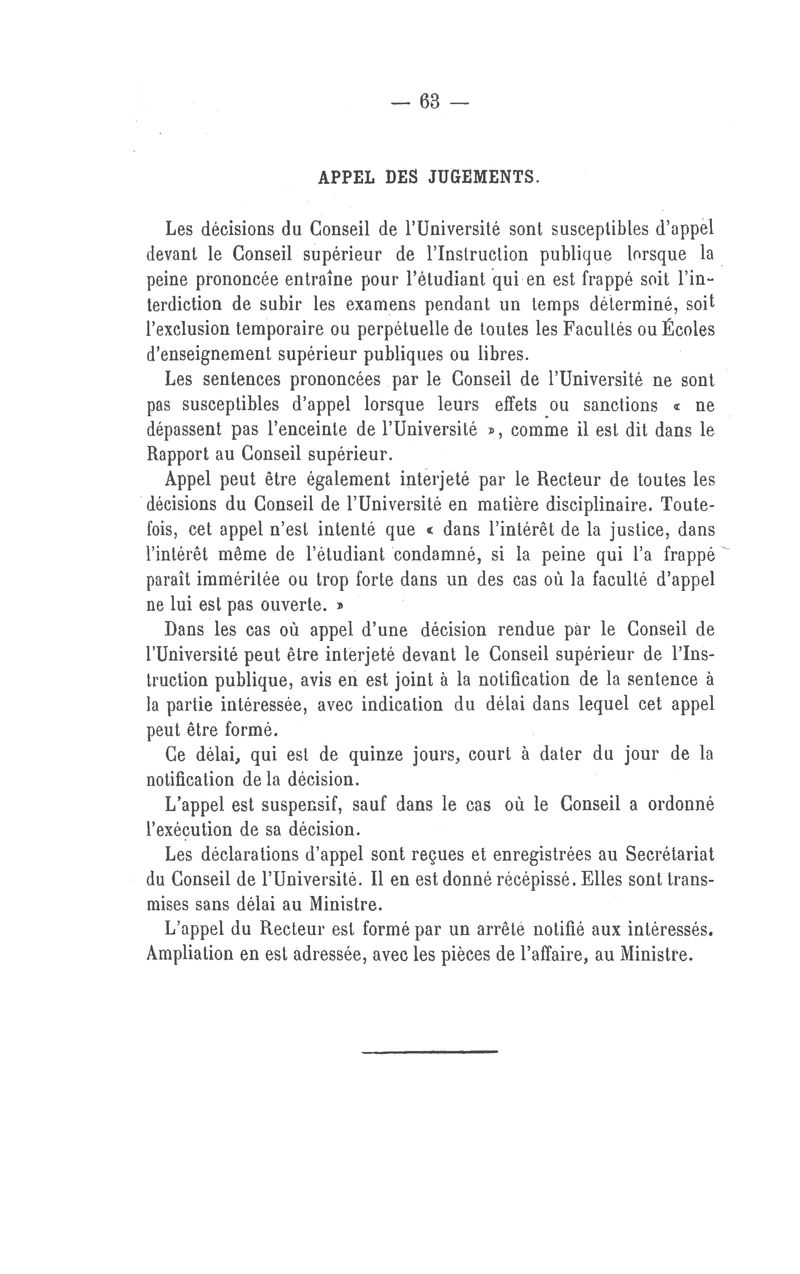 — 63 —

APPEL DES JUGEMENTS.

Les décisions du Conseil de l'Université sont susceptibles d'appel devant le Conseil supérieur de l'Instruction publique lorsque la peine prononcée entraîne pour l'étudiant qui en est frappé soit l'interdiction de subir les examens pendant un temps déterminé, soit l'exclusion temporaire ou perpétuelle de toutes les Facultés ou Écoles d'enseignement supérieur publiques ou libres.

Les sentences prononcées par le Conseil de l'Université ne sont pas susceptibles d'appel lorsque leurs effets ou sanctions « ne dépassent pas l'enceinte de l'Université », comme il est dit dans le Rapport au Conseil supérieur.

Appel peut être également interjeté par le Recteur de toutes les décisions du Conseil de l'Université en matière disciplinaire. Toutefois, cet appel n'est intenté que « dans l'intérêt de la justice, dans l'intérêt même de l'étudiant condamné, si la peine qui l'a frappé paraît imméritée ou trop forte dans un des cas où la faculté d'appel ne lui est pas ouverte. »

Dans les cas où appel d'une décision rendue par le Conseil de l'Université peut être interjeté devant le Conseil supérieur de l'Instruction publique, avis en est joint à la notification de la sentence à la partie intéressée, avec indication du délai dans lequel cet appel peut être formé.

Ce délai, qui est de quinze jours, court à dater du jour de la notification de la décision.

L'appel est suspensif, sauf dans le cas où le Conseil a ordonné l'exécution de sa décision.

Les déclarations d'appel sont reçues et enregistrées au Secrétariat du Conseil de l'Université. Il en est donné récépissé. Elles sont transmises sans délai au Ministre.

L'appel du Recteur est formé par un arrêté notifié aux intéressés. Ampliation en est adressée, avec les pièces de l'affaire, au Ministre.